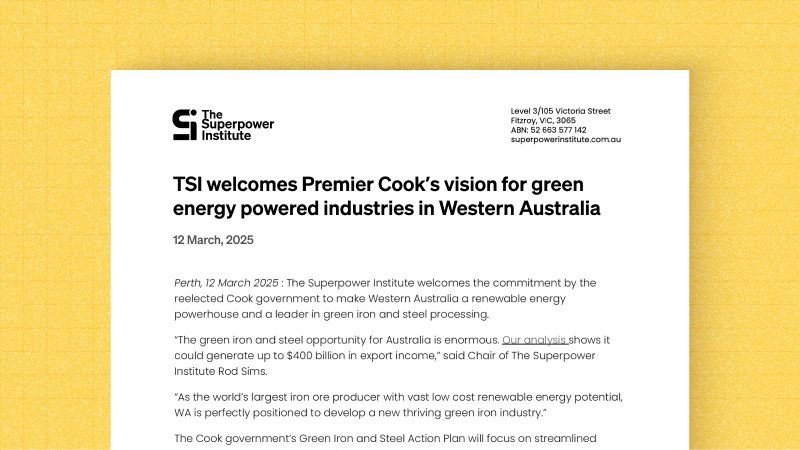 The Superpower Institute

Level 3/105 Victoria Street
Fitzroy, VIC, 3065
ABN: 52 663 577 142
superpowerinstitute.com.au

TSI welcomes Premier Cook's vision for green energy powered industries in Western Australia

12 March, 2025

Perth, 12 March 2025 : The Superpower Institute welcomes the commitment by the reelected Cook government to make Western Australia a renewable energy powerhouse and a leader in green iron and steel processing.

"The green iron and steel opportunity for Australia is enormous. Our analysis shows it could generate up to $400 billion in export income," said Chair of The Superpower Institute Rod Sims.

"As the world's largest iron ore producer with vast low cost renewable energy potential, WA is perfectly positioned to develop a new thriving green iron industry."

The Cook government's Green Iron and Steel Action Plan will focus on streamlined